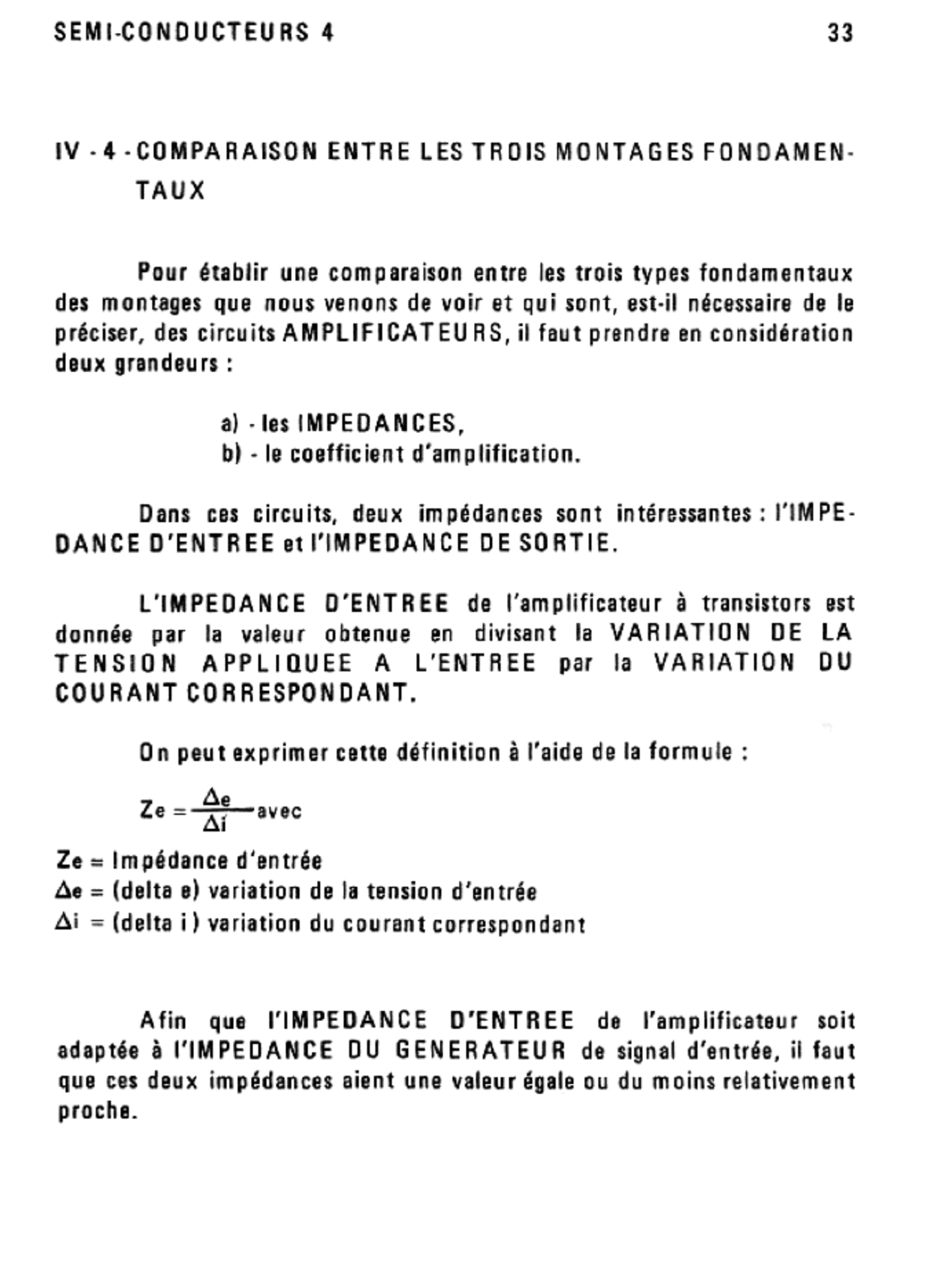 SEMI-CONDUCTEURS 4

33

IV - 4 - COMPARAISON ENTRE LES TROIS MONTAGES FONDAMENTAUX

Pour établir une comparaison entre les trois types fondamentaux des montages que nous venons de voir et qui sont, est-il nécessaire de le préciser, des circuits AMPLIFICATEURS, il faut prendre en considération deux grandeurs :

a) - les IMPEDANCES,
b) - le coefficient d'amplification.

Dans ces circuits, deux impédances sont intéressantes : l'IMPEDANCE D'ENTREE et l'IMPEDANCE DE SORTIE.

L'IMPEDANCE D'ENTREE de l'amplificateur à transistors est donnée par la valeur obtenue en divisant la VARIATION DE LA TENSION APPLIQUEE A L'ENTREE par la VARIATION DU COURANT CORRESPONDANT.

On peut exprimer cette définition à l'aide de la formule :

$Ze = \frac{\Delta e}{\Delta i}$ avec

Ze = Impédance d'entrée
$\Delta e$ = (delta e) variation de la tension d'entrée
$\Delta i$ = (delta i) variation du courant correspondant

Afin que l'IMPEDANCE D'ENTREE de l'amplificateur soit adaptée à l'IMPEDANCE DU GENERATEUR de signal d'entrée, il faut que ces deux impédances aient une valeur égale ou du moins relativement proche.